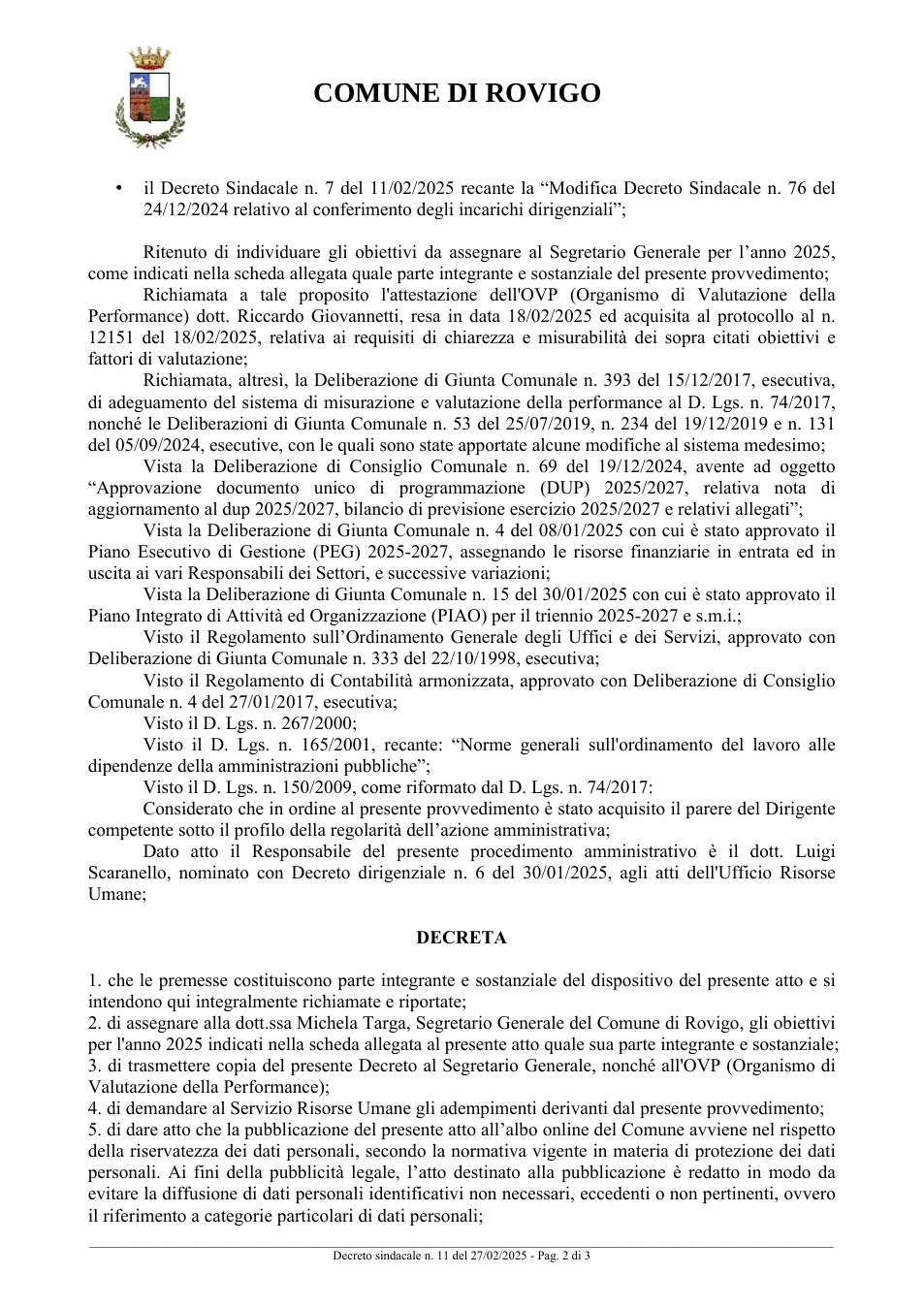 COMUNE DI ROVIGO

• il Decreto Sindacale n. 7 del 11/02/2025 recante la "Modifica Decreto Sindacale n. 76 del 24/12/2024 relativo al conferimento degli incarichi dirigenziali";

Ritenuto di individuare gli obiettivi da assegnare al Segretario Generale per l'anno 2025, come indicati nella scheda allegata quale parte integrante e sostanziale del presente provvedimento;

Richiamata a tale proposito l'attestazione dell'OVP (Organismo di Valutazione della Performance) dott. Riccardo Giovannetti, resa in data 18/02/2025 ed acquisita al protocollo al n. 12151 del 18/02/2025, relativa ai requisiti di chiarezza e misurabilità dei sopra citati obiettivi e fattori di valutazione;

Richiamata, altresì, la Deliberazione di Giunta Comunale n. 393 del 15/12/2017, esecutiva, di adeguamento del sistema di misurazione e valutazione della performance al D. Lgs. n. 74/2017, nonché le Deliberazioni di Giunta Comunale n. 53 del 25/07/2019, n. 234 del 19/12/2019 e n. 131 del 05/09/2024, esecutive, con le quali sono state apportate alcune modifiche al sistema medesimo;

Vista la Deliberazione di Consiglio Comunale n. 69 del 19/12/2024, avente ad oggetto "Approvazione documento unico di programmazione (DUP) 2025/2027, relativa nota di aggiornamento al dup 2025/2027, bilancio di previsione esercizio 2025/2027 e relativi allegati";

Vista la Deliberazione di Giunta Comunale n. 4 del 08/01/2025 con cui è stato approvato il Piano Esecutivo di Gestione (PEG) 2025-2027, assegnando le risorse finanziarie in entrata ed in uscita ai vari Responsabili dei Settori, e successive variazioni;

Vista la Deliberazione di Giunta Comunale n. 15 del 30/01/2025 con cui è stato approvato il Piano Integrato di Attività ed Organizzazione (PIAO) per il triennio 2025-2027 e s.m.i.;

Visto il Regolamento sull'Ordinamento Generale degli Uffici e dei Servizi, approvato con Deliberazione di Giunta Comunale n. 333 del 22/10/1998, esecutiva;

Visto il Regolamento di Contabilità armonizzata, approvato con Deliberazione di Consiglio Comunale n. 4 del 27/01/2017, esecutiva;

Visto il D. Lgs. n. 267/2000;

Visto il D. Lgs. n. 165/2001, recante: "Norme generali sull'ordinamento del lavoro alle dipendenze della amministrazioni pubbliche";

Visto il D. Lgs. n. 150/2009, come riformato dal D. Lgs. n. 74/2017:

Considerato che in ordine al presente provvedimento è stato acquisito il parere del Dirigente competente sotto il profilo della regolarità dell'azione amministrativa;

Dato atto il Responsabile del presente procedimento amministrativo è il dott. Luigi Scaranello, nominato con Decreto dirigenziale n. 6 del 30/01/2025, agli atti dell'Ufficio Risorse Umane;

DECRETA

1. che le premesse costituiscono parte integrante e sostanziale del dispositivo del presente atto e si intendono qui integralmente richiamate e riportate;
2. di assegnare alla dott.ssa Michela Targa, Segretario Generale del Comune di Rovigo, gli obiettivi per l'anno 2025 indicati nella scheda allegata al presente atto quale sua parte integrante e sostanziale;
3. di trasmettere copia del presente Decreto al Segretario Generale, nonché all'OVP (Organismo di Valutazione della Performance);
4. di demandare al Servizio Risorse Umane gli adempimenti derivanti dal presente provvedimento;
5. di dare atto che la pubblicazione del presente atto all'albo online del Comune avviene nel rispetto della riservatezza dei dati personali, secondo la normativa vigente in materia di protezione dei dati personali. Ai fini della pubblicità legale, l'atto destinato alla pubblicazione è redatto in modo da evitare la diffusione di dati personali identificativi non necessari, eccedenti o non pertinenti, ovvero il riferimento a categorie particolari di dati personali;

Decreto sindacale n. 11 del 27/02/2025 - Pag. 2 di 3